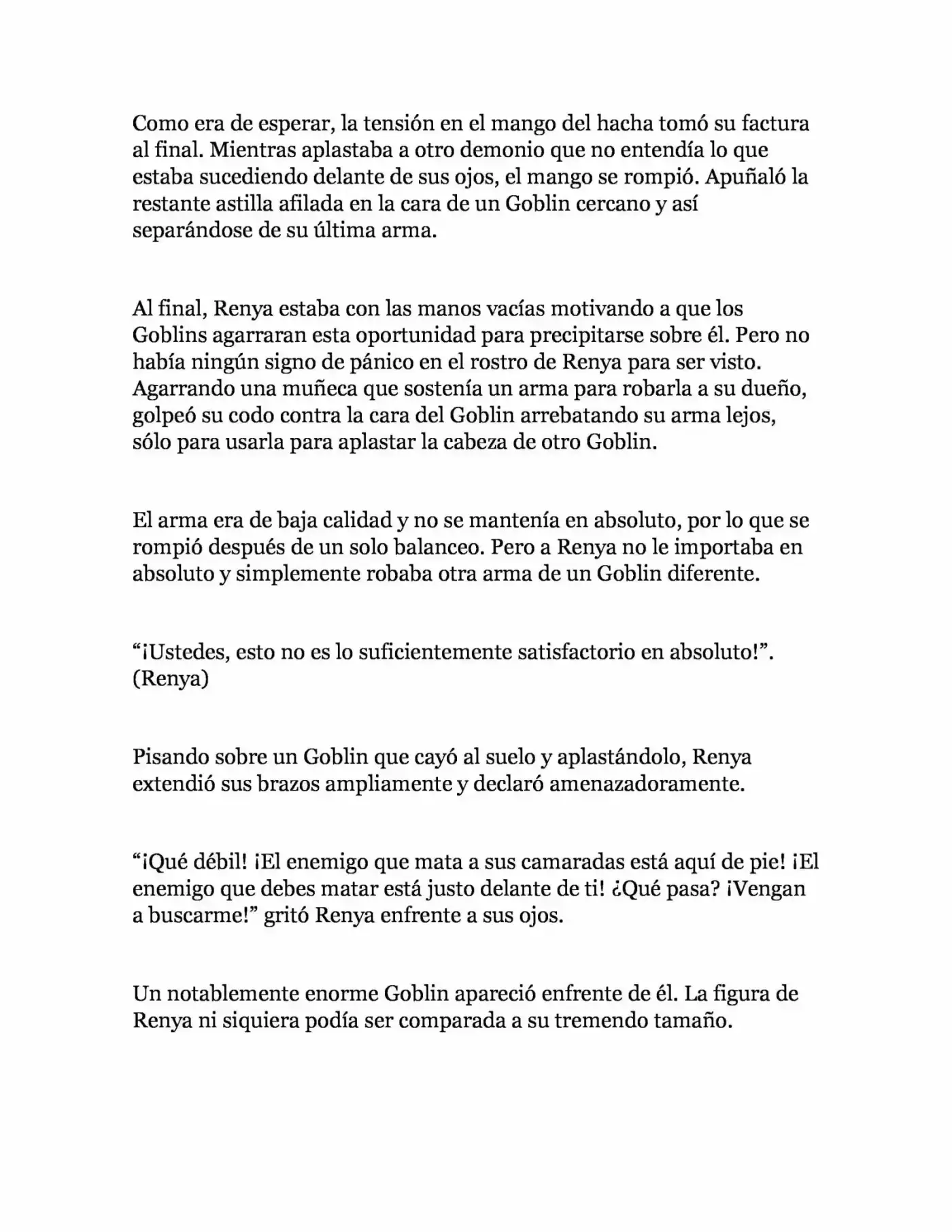 Como era de esperar, la tensión en el mango del hacha tomó su factura al final. Mientras aplastaba a otro demonio que no entendía lo que estaba sucediendo delante de sus ojos, el mango se rompió. Apuñaló la restante astilla afilada en la cara de un Goblin cercano y así separándose de su última arma.

Al final, Renya estaba con las manos vacías motivando a que los Goblins agarraran esta oportunidad para precipitarse sobre él. Pero no había ningún signo de pánico en el rostro de Renya para ser visto. Agarrando una muñeca que sostenía un arma para robarla a su dueño, golpeó su codo contra la cara del Goblin arrebatando su arma lejos, sólo para usarla para aplastar la cabeza de otro Goblin.

El arma era de baja calidad y no se mantenía en absoluto, por lo que se rompió después de un solo balanceo. Pero a Renya no le importaba en absoluto y simplemente robaba otra arma de un Goblin diferente.

"¡Ustedes, esto no es lo suficientemente satisfactorio en absoluto!". (Renya)

Pisando sobre un Goblin que cayó al suelo y aplastándolo, Renya extendió sus brazos ampliamente y declaró amenazadoramente.

"¡Qué débil! ¡El enemigo que mata a sus camaradas está aquí de pie! ¡El enemigo que debes matar está justo delante de ti! ¿Qué pasa? ¡Vengan a buscarme!" gritó Renya enfrente a sus ojos.

Un notablemente enorme Goblin apareció enfrente de él. La figura de Renya ni siquiera podía ser comparada a su tremendo tamaño.